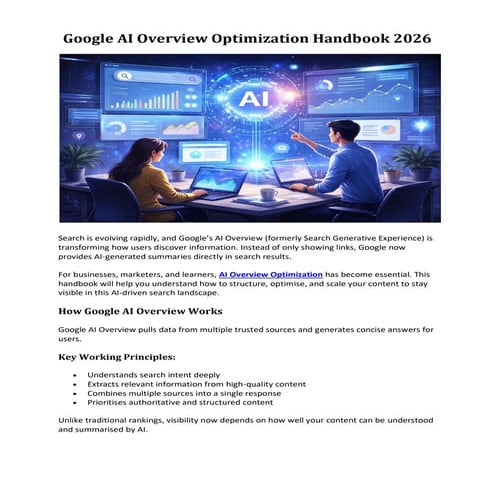 Google AI Overview Optimization Handbook 2026

AI

Search is evolving rapidly, and Google's AI Overview (formerly Search Generative Experience) is transforming how users discover information. Instead of only showing links, Google now provides AI-generated summaries directly in search results.

For businesses, marketers, and learners, AI Overview Optimization has become essential. This handbook will help you understand how to structure, optimise, and scale your content to stay visible in this AI-driven search landscape.

How Google AI Overview Works

Google AI Overview pulls data from multiple trusted sources and generates concise answers for users.

Key Working Principles:

• Understands search intent deeply
• Extracts relevant information from high-quality content
• Combines multiple sources into a single response
• Prioritises authoritative and structured content

Unlike traditional rankings, visibility now depends on how well your content can be understood and summarised by AI.